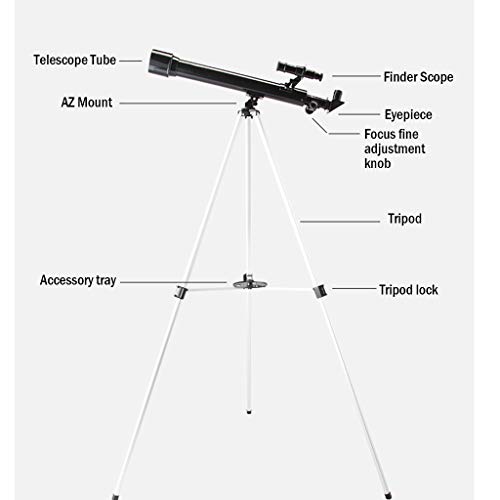 Telescope Tube

Finder Scope

AZ Mount

Eyepiece

Focus fine adjustment knob

Tripod

Accessory tray

Tripod lock